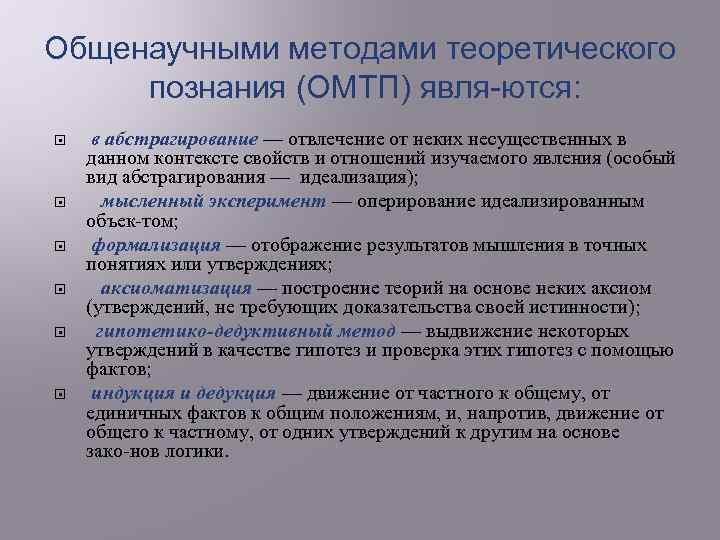 Общенаучными методами теоретического познания (ОМТП) явля-ются:

в абстрагирование — отвлечение от неких несущественных в данном контексте свойств и отношений изучаемого явления (особый вид абстрагирования — идеализация);

мысленный эксперимент — оперирование идеализированным объек-том;

формализация — отображение результатов мышления в точных понятиях или утверждениях;

аксиоматизация — построение теорий на основе неких аксиом (утверждений, не требующих доказательства своей истинности);

гипотетико-дедуктивный метод — выдвижение некоторых утверждений в качестве гипотез и проверка этих гипотез с помощью фактов;

индукция и дедукция — движение от частного к общему, от единичных фактов к общим положениям, и, напротив, движение от общего к частному, от одних утверждений к другим на основе зако-нов логики.